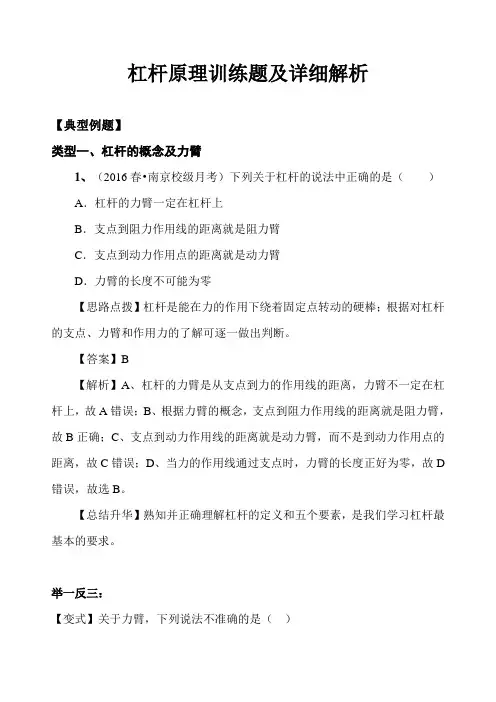 杠杆原理训练题及详细解析

【典型例题】

类型一、杠杆的概念及力臂

1、（2016 春•南京校级月考）下列关于杠杆的说法中正确的是（　　）

A．杠杆的力臂一定在杠杆上

B．支点到阻力作用线的距离就是阻力臂

C．支点到动力作用点的距离就是动力臂

D．力臂的长度不可能为零

【思路点拨】杠杆是能在力的作用下绕着固定点转动的硬棒；根据对杠杆的支点、力臂和作用力的了解可逐一做出判断。

【答案】B

【解析】A、杠杆的力臂是从支点到力的作用线的距离，力臂不一定在杠杆上，故 A 错误；B、根据力臂的概念，支点到阻力作用线的距离就是阻力臂，故 B 正确；C、支点到动力作用线的距离就是动力臂，而不是到动力作用点的距离，故 C 错误；D、当力的作用线通过支点时，力臂的长度正好为零，故 D 错误，故选 B。

【总结升华】熟知并正确理解杠杆的定义和五个要素，是我们学习杠杆最基本的要求。

举一反三：

【变式】关于力臂，下列说法不准确的是（ ）